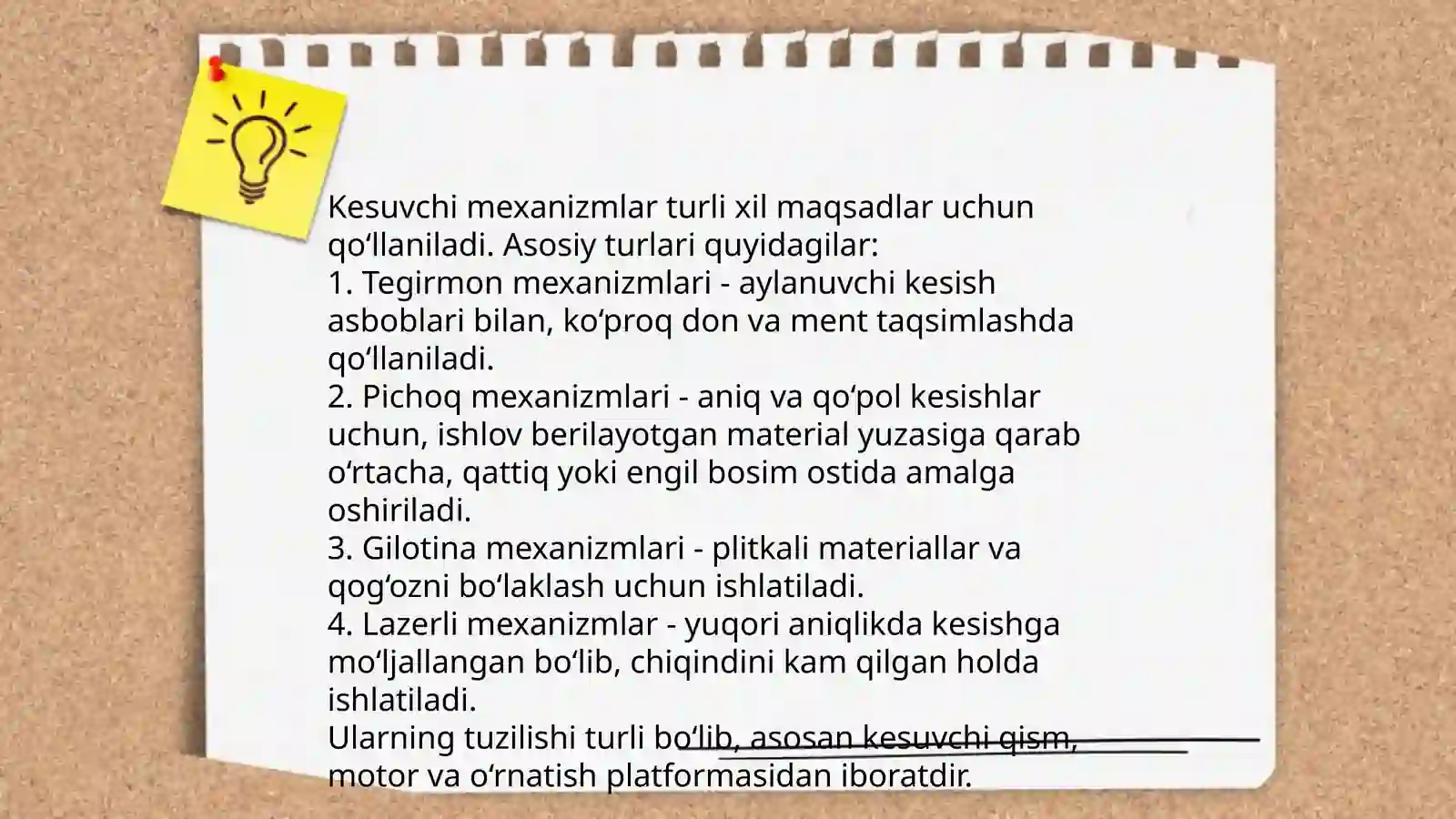 Kesuvchi mexanizmlar turli xil maqsadlar uchun qoʻllaniladi. Asosiy turlari quyidagilar:
1. Tegirmon mexanizmlari - aylanuvchi kesish asboblari bilan, koʻproq don va ment taqsimlashda qoʻllaniladi.
2. Pichoq mexanizmlari - aniq va qoʻpol kesishlar uchun, ishlov berilayotgan material yuzasiga qarab oʻrtacha, qattiq yoki engil bosim ostida amalga oshiriladi.
3. Gilotina mexanizmlari - plitkali materiallar va qogʻozni boʻlaklash uchun ishlatiladi.
4. Lazerli mexanizmlar - yuqori aniqlikda kesishga moʻljallangan boʻlib, chiqindini kam qilgan holda ishlatiladi.
Ularning tuzilishi turli boʻlib, asosan kesuvchi qism, motor va oʻrnatish platformasidan iboratdir.